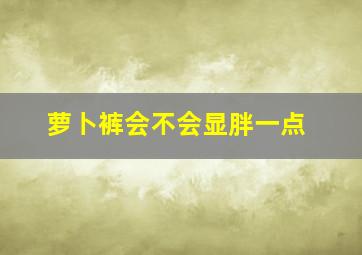 萝卜裤会不会显胖一点